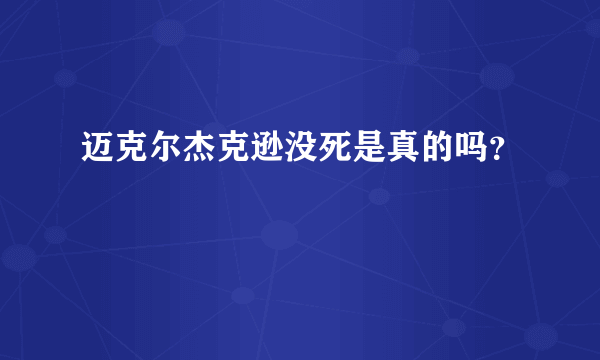 迈克尔杰克逊没死是真的吗?